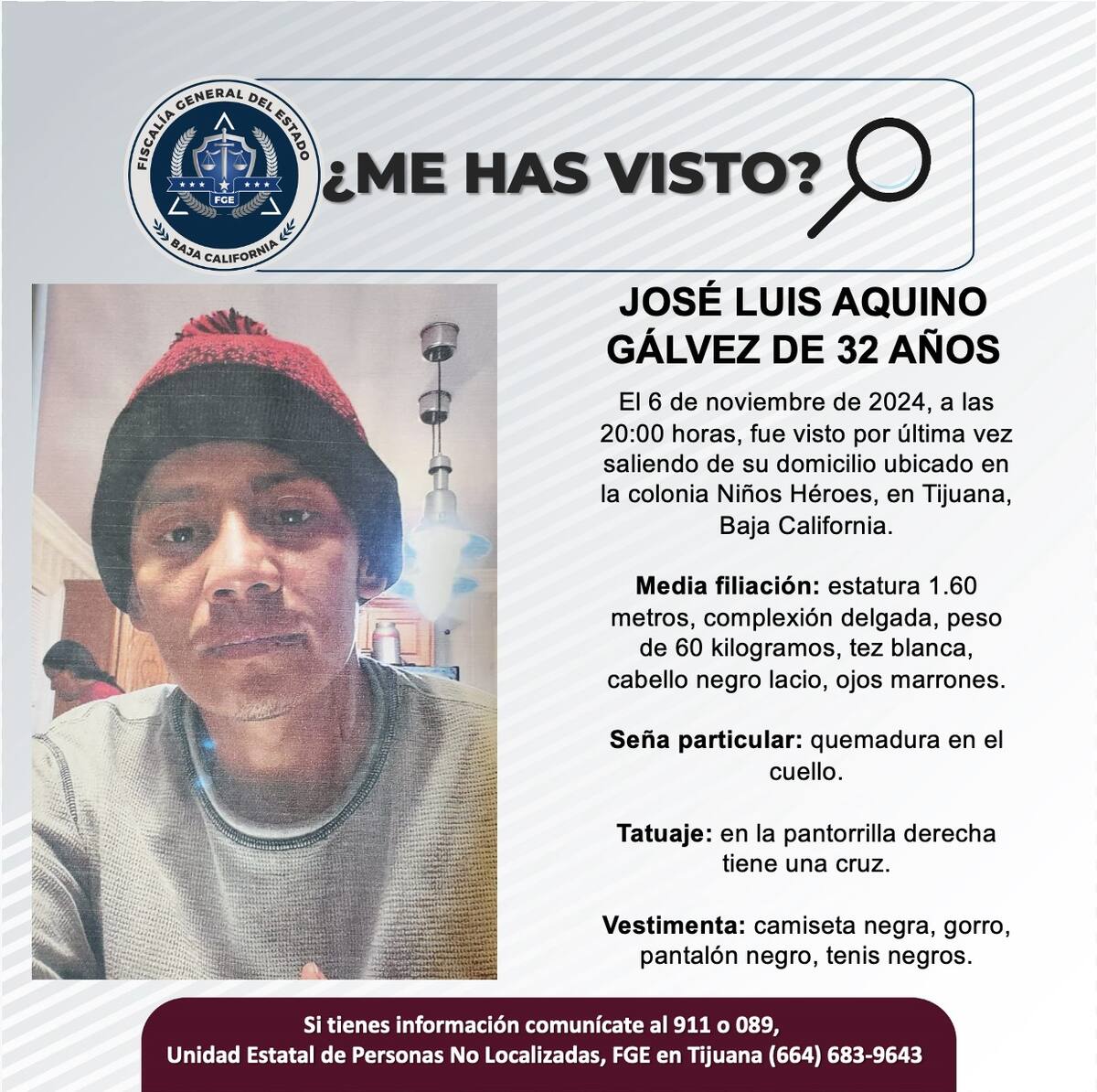 FISCALÍA GENERAL DEL ESTADO
FGE
BAJA CALIFORNIA

¿ME HAS VISTO?

JOSÉ LUIS AQUINO GÁLVEZ DE 32 AÑOS

El 6 de noviembre de 2024, a las 20:00 horas, fue visto por última vez saliendo de su domicilio ubicado en la colonia Niños Héroes, en Tijuana, Baja California.

Media filiación: estatura 1.60 metros, complexión delgada, peso de 60 kilogramos, tez blanca, cabello negro lacio, ojos marrones.

Seña particular: quemadura en el cuello.

Tatuaje: en la pantorrilla derecha tiene una cruz.

Vestimenta: camiseta negra, gorro, pantalón negro, tenis negros.

Si tienes información comunícate al 911 o 089,
Unidad Estatal de Personas No Localizadas, FGE en Tijuana (664) 683-9643